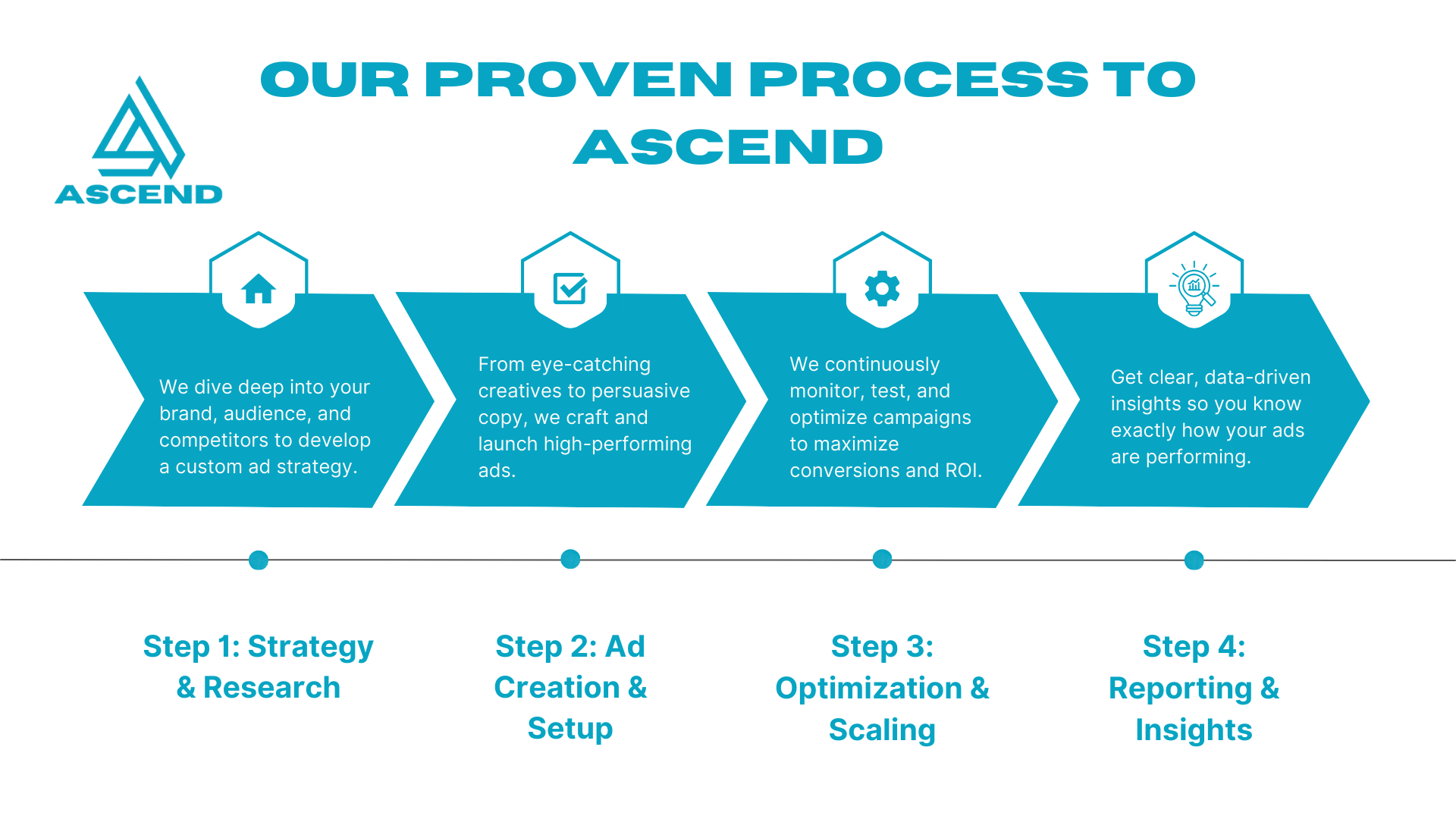 ASCEND

OUR PROVEN PROCESS TO ASCEND

We dive deep into your brand, audience, and competitors to develop a custom ad strategy.

From eye-catching creatives to persuasive copy, we craft and launch high-performing ads.

We continuously monitor, test, and optimize campaigns to maximize conversions and ROI.

Get clear, data-driven insights so you know exactly how your ads are performing.

Step 1: Strategy & Research

Step 2: Ad Creation & Setup

Step 3: Optimization & Scaling

Step 4: Reporting & Insights